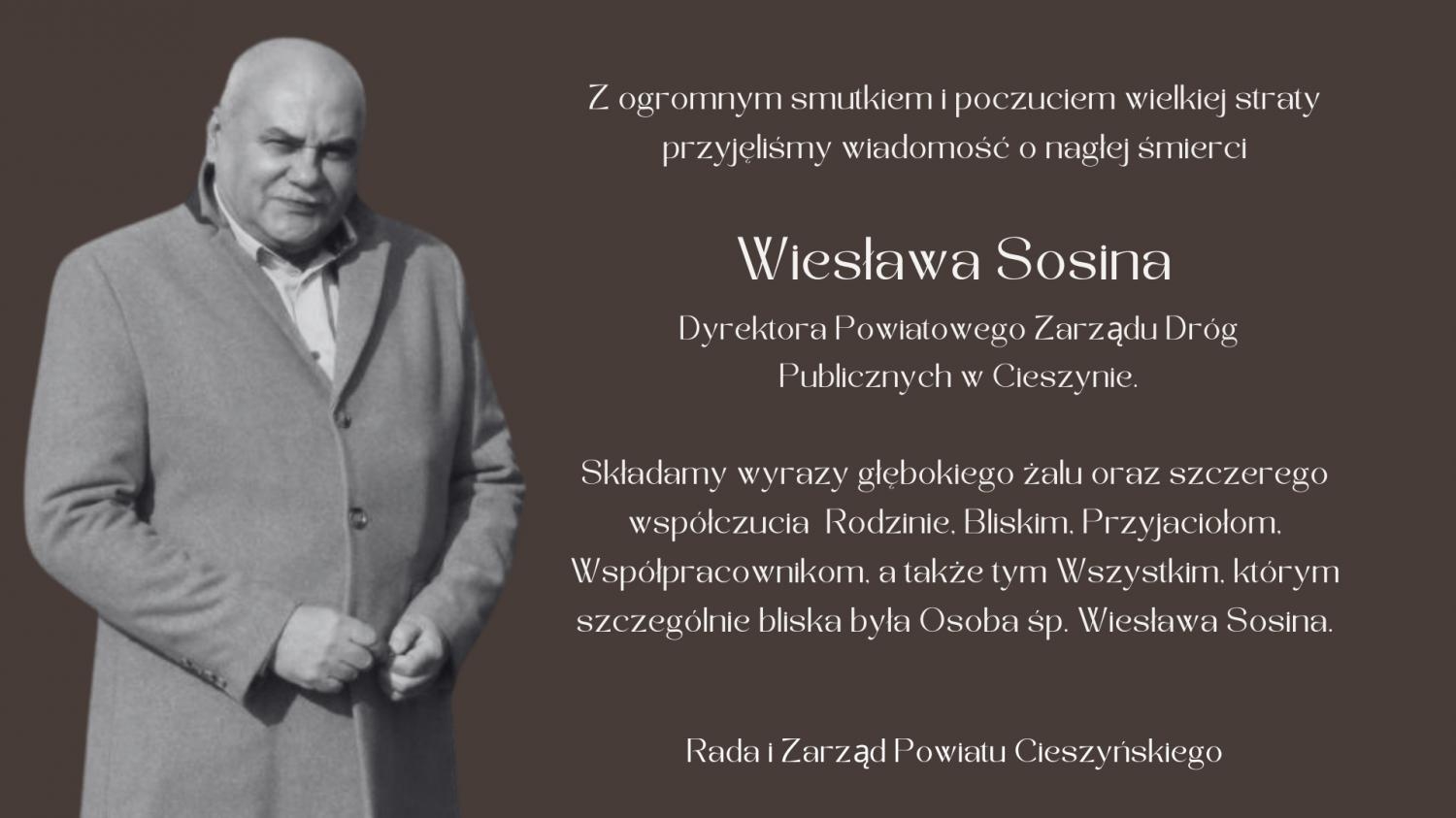 Z ogromnym smutkiem i poczuciem wielkiej straty przyjęliśmy wiadomość o nagłej śmierci

Wiesława Sosina

Dyrektora Powiatowego Zarządu Dróg Publicznych w Cieszynie.

Składamy wyrazy głębokiego żalu oraz szczerego współczucia Rodzinie, Bliskim, Przyjaciołom, Współpracownikom, a także tym Wszystkim, którym szczególnie bliska była Osoba śp. Wiesława Sosina.

Rada i Zarząd Powiatu Cieszyńskiego